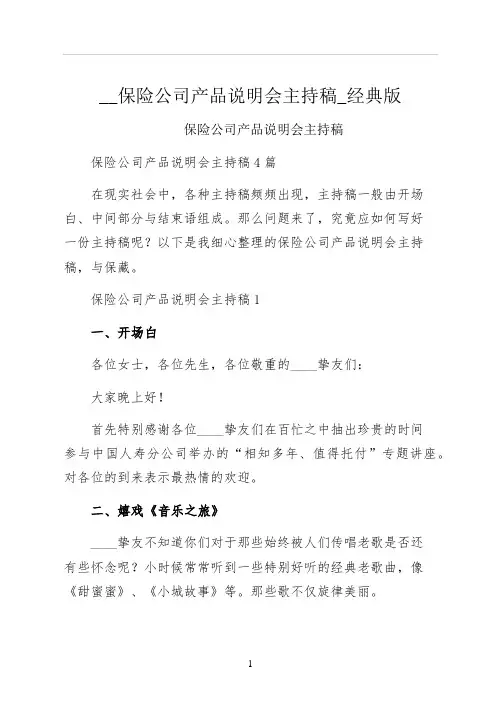 __保险公司产品说明会主持稿_经典版

保险公司产品说明会主持稿

保险公司产品说明会主持稿4篇

在现实社会中，各种主持稿频频出现，主持稿一般由开场白、中间部分与结束语组成。那么问题来了，究竟应如何写好一份主持稿呢？以下是我细心整理的保险公司产品说明会主持稿，与保藏。

保险公司产品说明会主持稿1

一、开场白

各位女士，各位先生，各位敬重的____挚友们：

大家晚上好！

首先特别感谢各位____挚友们在百忙之中抽出珍贵的时间参与中国人寿分公司举办的“相知多年、值得托付”专题讲座。对各位的到来表示最热情的欢迎。

二、嬉戏《音乐之旅》

____挚友不知道你们对于那些始终被人们传唱老歌是否还有些怀念呢？小时候常常听到一些特别好听的经典老歌曲，像《甜蜜蜜》、《小城故事》等。那些歌不仅旋律美丽。

1